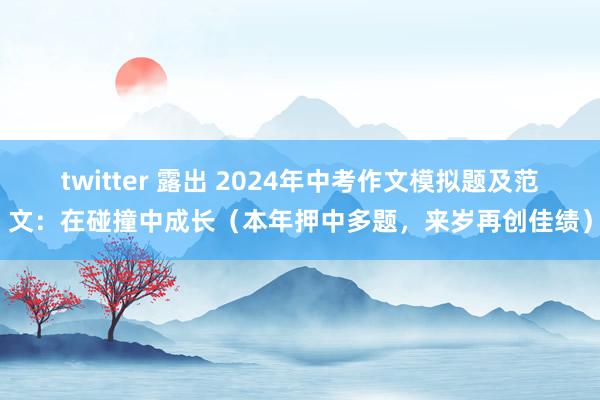 twitter 露出 2024年中考作文模拟题及范文：在碰撞中成长（本年押中多题，来岁再创佳绩）